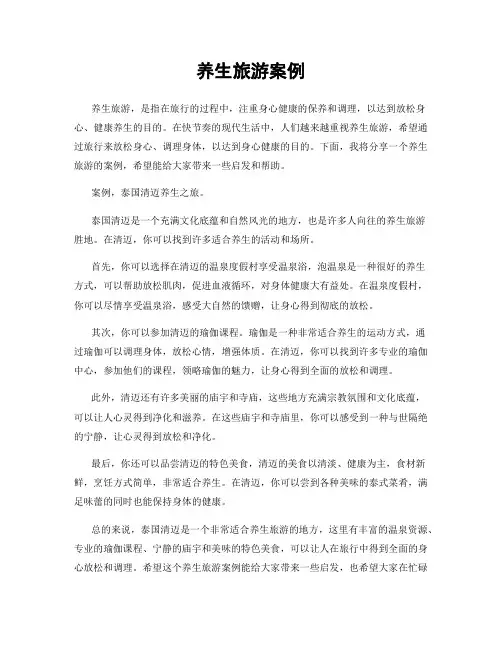 养生旅游案例

养生旅游，是指在旅行的过程中，注重身心健康的保养和调理，以达到放松身心、健康养生的目的。在快节奏的现代生活中，人们越来越重视养生旅游，希望通过旅行来放松身心、调理身体，以达到身心健康的目的。下面，我将分享一个养生旅游的案例，希望能给大家带来一些启发和帮助。

案例，泰国清迈养生之旅。

泰国清迈是一个充满文化底蕴和自然风光的地方，也是许多人向往的养生旅游胜地。在清迈，你可以找到许多适合养生的活动和场所。

首先，你可以选择在清迈的温泉度假村享受温泉浴，泡温泉是一种很好的养生方式，可以帮助放松肌肉，促进血液循环，对身体健康大有益处。在温泉度假村，你可以尽情享受温泉浴，感受大自然的馈赠，让身心得到彻底的放松。

其次，你可以参加清迈的瑜伽课程。瑜伽是一种非常适合养生的运动方式，通过瑜伽可以调理身体，放松心情，增强体质。在清迈，你可以找到许多专业的瑜伽中心，参加他们的课程，领略瑜伽的魅力，让身心得到全面的放松和调理。

此外，清迈还有许多美丽的庙宇和寺庙，这些地方充满宗教氛围和文化底蕴，可以让人心灵得到净化和滋养。在这些庙宇和寺庙里，你可以感受到一种与世隔绝的宁静，让心灵得到放松和净化。

最后，你还可以品尝清迈的特色美食，清迈的美食以清淡、健康为主，食材新鲜，烹饪方式简单，非常适合养生。在清迈，你可以尝到各种美味的泰式菜肴，满足味蕾的同时也能保持身体的健康。

总的来说，泰国清迈是一个非常适合养生旅游的地方，这里有丰富的温泉资源、专业的瑜伽课程、宁静的庙宇和美味的特色美食，可以让人在旅行中得到全面的身心放松和调理。希望这个养生旅游案例能给大家带来一些启发，也希望大家在忙碌